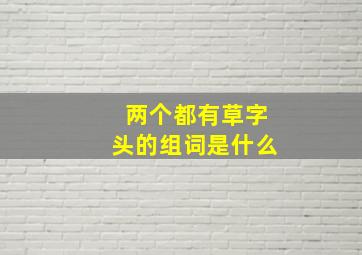 两个都有草字头的组词是什么